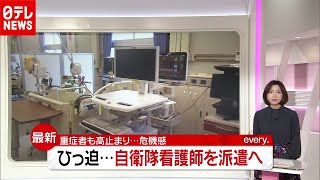 日テレ NEWS

最新

重症者も高止まり…危機感

every.

ひっ迫…自衛隊看護師を派遣へ